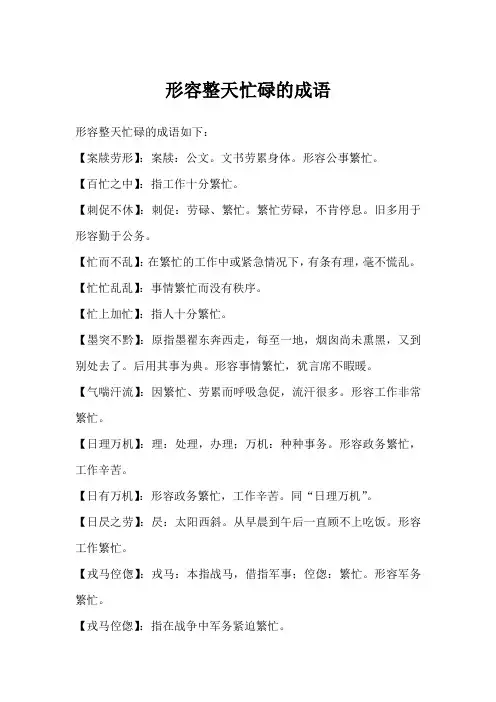 形容整天忙碌的成语

形容整天忙碌的成语如下：

【案牍劳形】：案牍：公文。文书劳累身体。形容公事繁忙。

【百忙之中】：指工作十分繁忙。

【刺促不休】：刺促：劳碌、繁忙。繁忙劳碌，不肯停息。旧多用于形容勤于公务。

【忙而不乱】：在繁忙的工作中或紧急情况下，有条有理，毫不慌乱。

【忙忙乱乱】：事情繁忙而没有秩序。

【忙上加忙】：指人十分繁忙。

【墨突不黔】：原指墨翟东奔西走，每至一地，烟囱尚未熏黑，又到别处去了。后用其事为典。形容事情繁忙，犹言席不暇暖。

【气喘汗流】：因繁忙、劳累而呼吸急促，流汗很多。形容工作非常繁忙。

【日理万机】：理：处理，办理；万机：种种事务。形容政务繁忙，工作辛苦。

【日有万机】：形容政务繁忙，工作辛苦。同“日理万机”。

【日昃之劳】：昃：太阳西斜。从早晨到午后一直顾不上吃饭。形容工作繁忙。

【戎马倥偬】：戎马：本指战马，借指军事；倥偬：繁忙。形容军务繁忙。

【戎马倥偬】：指在战争中军务紧迫繁忙。